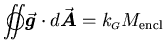 $\oiint \vec{\boldsymbol{g}} \cdot d\vec{\boldsymbol{A}} = k_G M_{\text{encl}}$